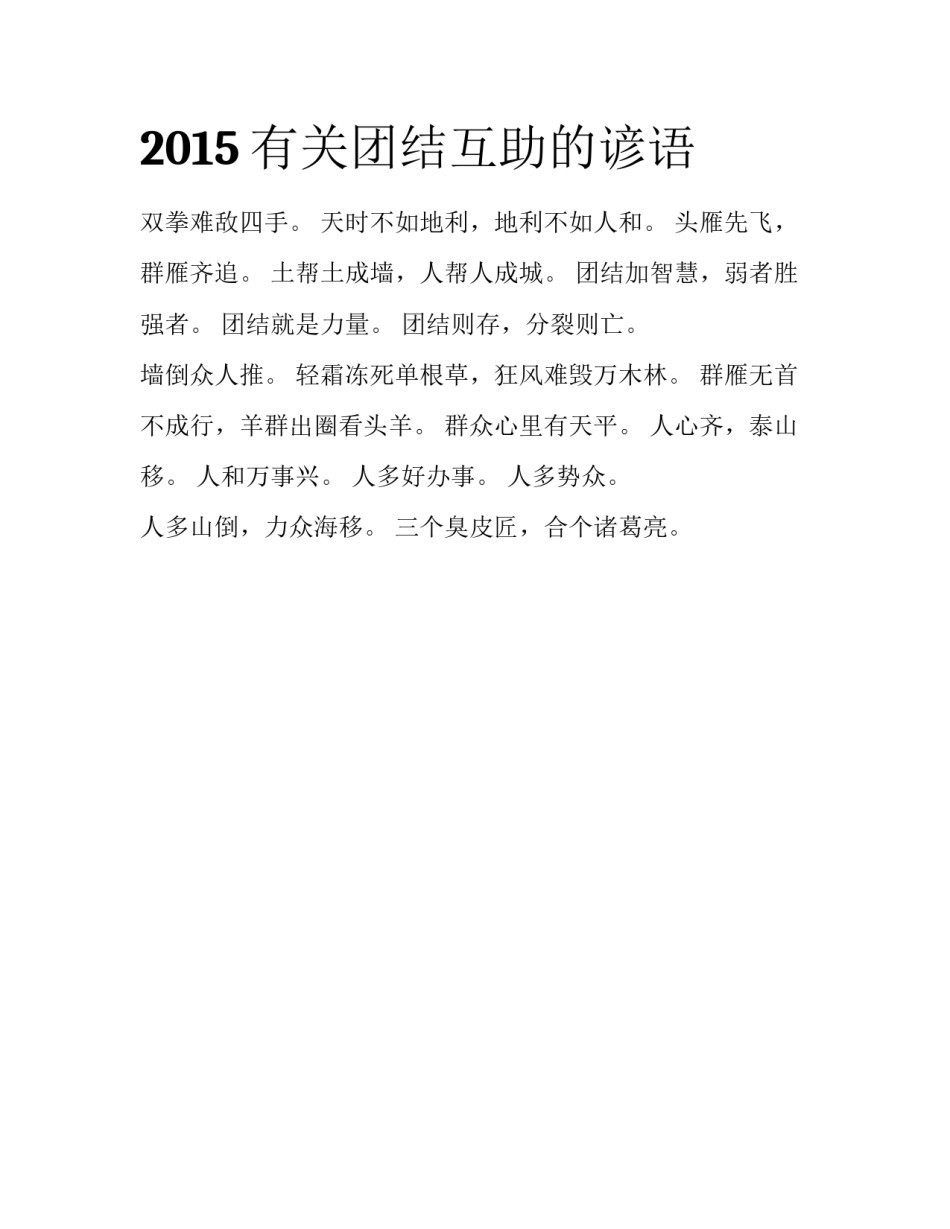 2015 有关团结互助的谚语

双拳难敌四手。 天时不如地利，地利不如人和。 头雁先飞，群雁齐追。 土帮土成墙，人帮人成城。 团结加智慧，弱者胜强者。 团结就是力量。 团结则存，分裂则亡。

墙倒众人推。 轻霜冻死单根草，狂风难毁万木林。 群雁无首不成行，羊群出圈看头羊。 群众心里有天平。 人心齐，泰山移。 人和万事兴。 人多好办事。 人多势众。

人多山倒，力众海移。 三个臭皮匠，合个诸葛亮。